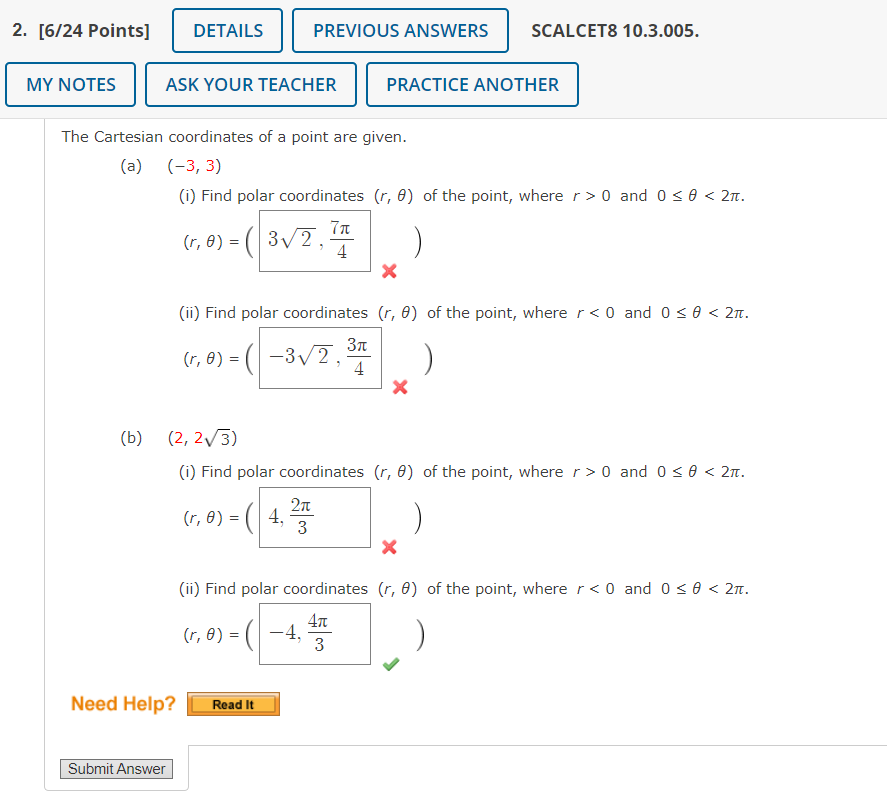 2. [6/24 Points] DETAILS PREVIOUS ANSWERS SCALCET8 10.3.005.

MY NOTES ASK YOUR TEACHER PRACTICE ANOTHER

The Cartesian coordinates of a point are given.

(a) $(-3, 3)$

(i) Find polar coordinates $(r, \theta)$ of the point, where $r > 0$ and $0 \leq \theta < 2\pi$.

$(r, \theta) = \left( 3\sqrt{2}, \frac{7\pi}{4} \right)$

(ii) Find polar coordinates $(r, \theta)$ of the point, where $r < 0$ and $0 \leq \theta < 2\pi$.

$(r, \theta) = \left( -3\sqrt{2}, \frac{3\pi}{4} \right)$

(b) $(2, 2\sqrt{3})$

(i) Find polar coordinates $(r, \theta)$ of the point, where $r > 0$ and $0 \leq \theta < 2\pi$.

$(r, \theta) = \left( 4, \frac{2\pi}{3} \right)$

(ii) Find polar coordinates $(r, \theta)$ of the point, where $r < 0$ and $0 \leq \theta < 2\pi$.

$(r, \theta) = \left( -4, \frac{4\pi}{3} \right)$

Need Help? Read It

Submit Answer